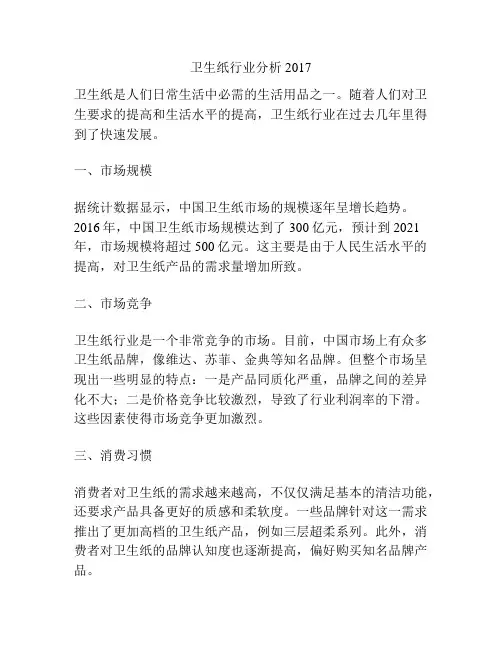 卫生纸行业分析 2017

卫生纸是人们日常生活中必需的生活用品之一。随着人们对卫生要求的提高和生活水平的提高，卫生纸行业在过去几年里得到了快速发展。

一、市场规模

据统计数据显示，中国卫生纸市场的规模逐年呈增长趋势。2016 年，中国卫生纸市场规模达到了 300 亿元，预计到 2021 年，市场规模将超过 500 亿元。这主要是由于人民生活水平的提高，对卫生纸产品的需求量增加所致。

二、市场竞争

卫生纸行业是一个非常竞争的市场。目前，中国市场上有众多卫生纸品牌，像维达、苏菲、金典等知名品牌。但整个市场呈现出一些明显的特点：一是产品同质化严重，品牌之间的差异化不大；二是价格竞争比较激烈，导致了行业利润率的下滑。这些因素使得市场竞争更加激烈。

三、消费习惯

消费者对卫生纸的需求越来越高，不仅仅满足基本的清洁功能，还要求产品具备更好的质感和柔软度。一些品牌针对这一需求推出了更加高档的卫生纸产品，例如三层超柔系列。此外，消费者对卫生纸的品牌认知度也逐渐提高，偏好购买知名品牌产品。